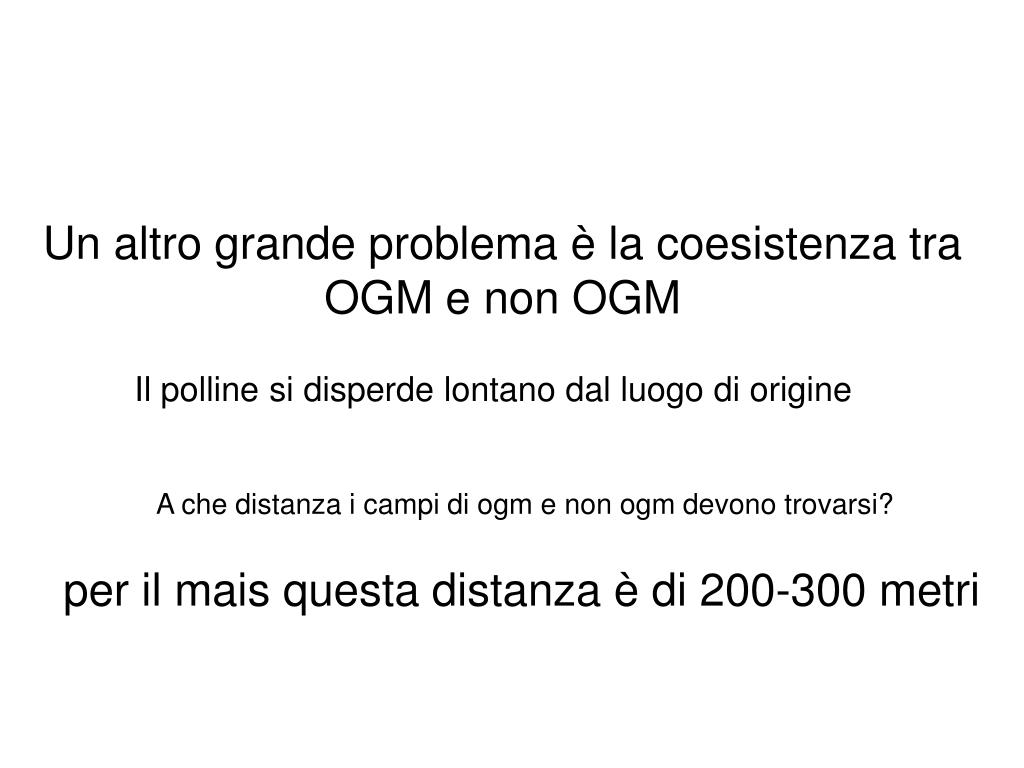 Un altro grande problema è la coesistenza tra OGM e non OGM

Il polline si disperde lontano dal luogo di origine

A che distanza i campi di ogm e non ogm devono trovarsi?

per il mais questa distanza è di 200-300 metri